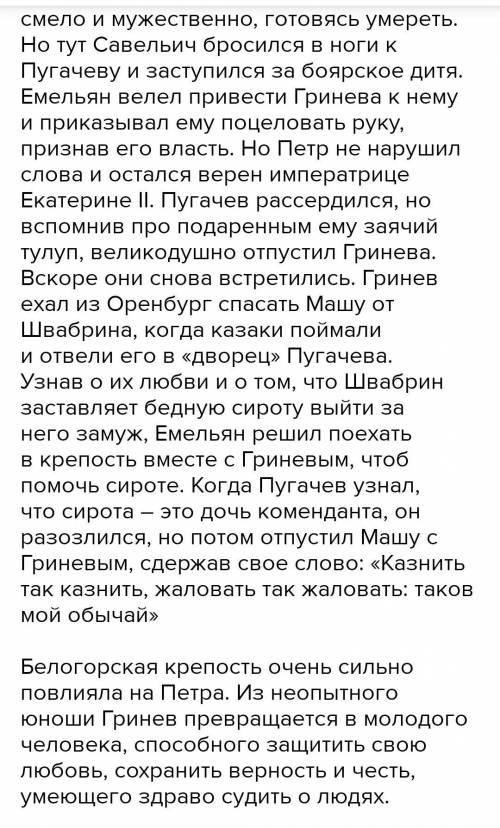 смело и мужественно, готовясь умереть. Но тут Савельич бросился в ноги к Пугачеву и заступился за боярское дитя. Емельян велел привести Гринева к нему и приказывал ему поцеловать руку, признав его власть. Но Петр не нарушил слова и остался верен императрице Екатерине II. Пугачев рассердился, но вспомнив про подаренным ему заячий тулуп, великодушно отпустил Гринева. Вскоре они снова встретились. Гринев ехал из Оренбург спасать Машу от Швабрина, когда казаки поймали и отвели его в «дворец» Пугачева. Узнав о их любви и о том, что Швабрин заставляет бедную сироту выйти за него замуж, Емельян решил поехать в крепость вместе с Гриневым, чтоб помочь сироте. Когда Пугачев узнал, что сирота – это дочь коменданта, он разозлился, но потом отпустил Машу с Гриневым, сдержав свое слово: «Казнить так казнить, жаловать так жаловать: таков мой обычай»

Белогорская крепость очень сильно повлияла на Петра. Из неопытного юноши Гринев превращается в молодого человека, способного защитить свою любовь, сохранить верность и честь, умеющего здраво судить о людях.